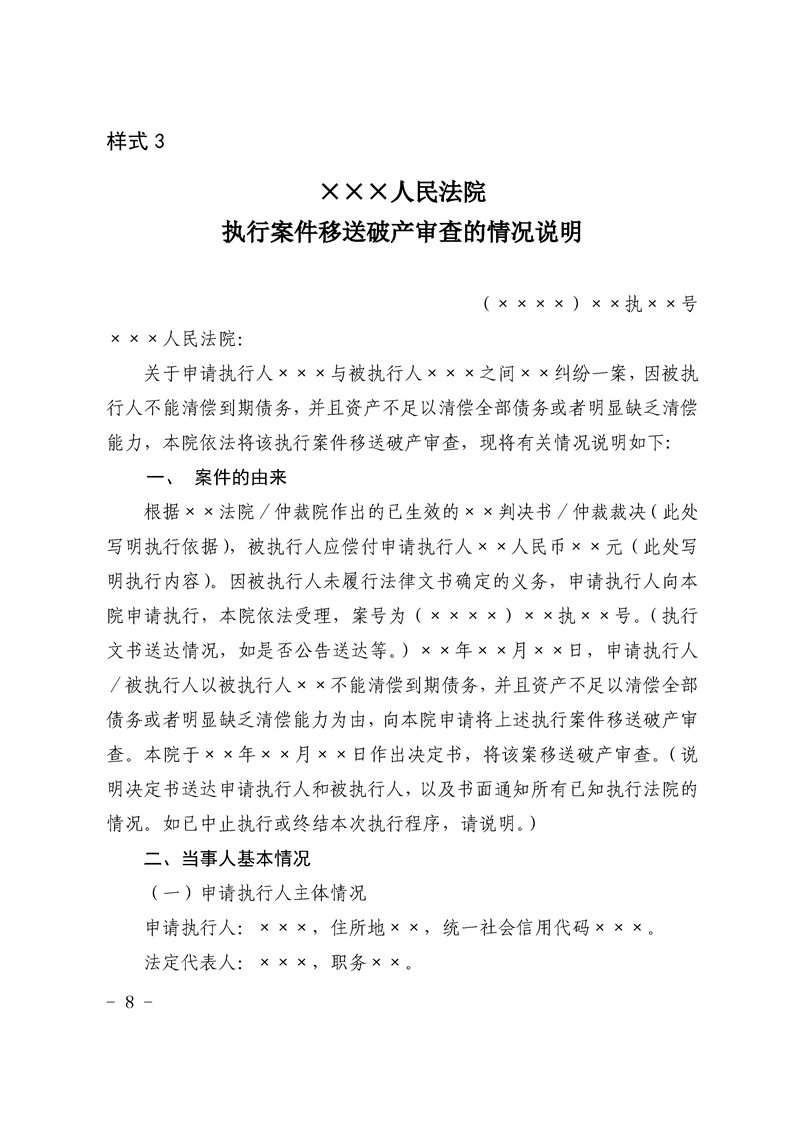 样式 3

×××人民法院
执行案件移送破产审查的情况说明

（××××）××执××号

×××人民法院：

关于申请执行人×××与被执行人×××之间××纠纷一案，因被执行人不能清偿到期债务，并且资产不足以清偿全部债务或者明显缺乏清偿能力，本院依法将该执行案件移送破产审查，现将有关情况说明如下：

一、 案件的由来

根据××法院／仲裁院作出的已生效的××判决书／仲裁裁决（此处写明执行依据），被执行人应偿付申请执行人××人民币××元（此处写明执行内容）。因被执行人未履行法律文书确定的义务，申请执行人向本院申请执行，本院依法受理，案号为（××××）××执××号。（执行文书送达情况，如是否公告送达等。）××年××月××日，申请执行人／被执行人以被执行人××不能清偿到期债务，并且资产不足以清偿全部债务或者明显缺乏清偿能力为由，向本院申请将上述执行案件移送破产审查。本院于××年××月××日作出决定书，将该案移送破产审查。（说明决定书送达申请执行人和被执行人，以及书面通知所有已知执行法院的情况。如已中止执行或终结本次执行程序，请说明。）

二、当事人基本情况

（一）申请执行人主体情况

申请执行人：×××，住所地××，统一社会信用代码×××。

法定代表人：×××，职务××。

- 8 -